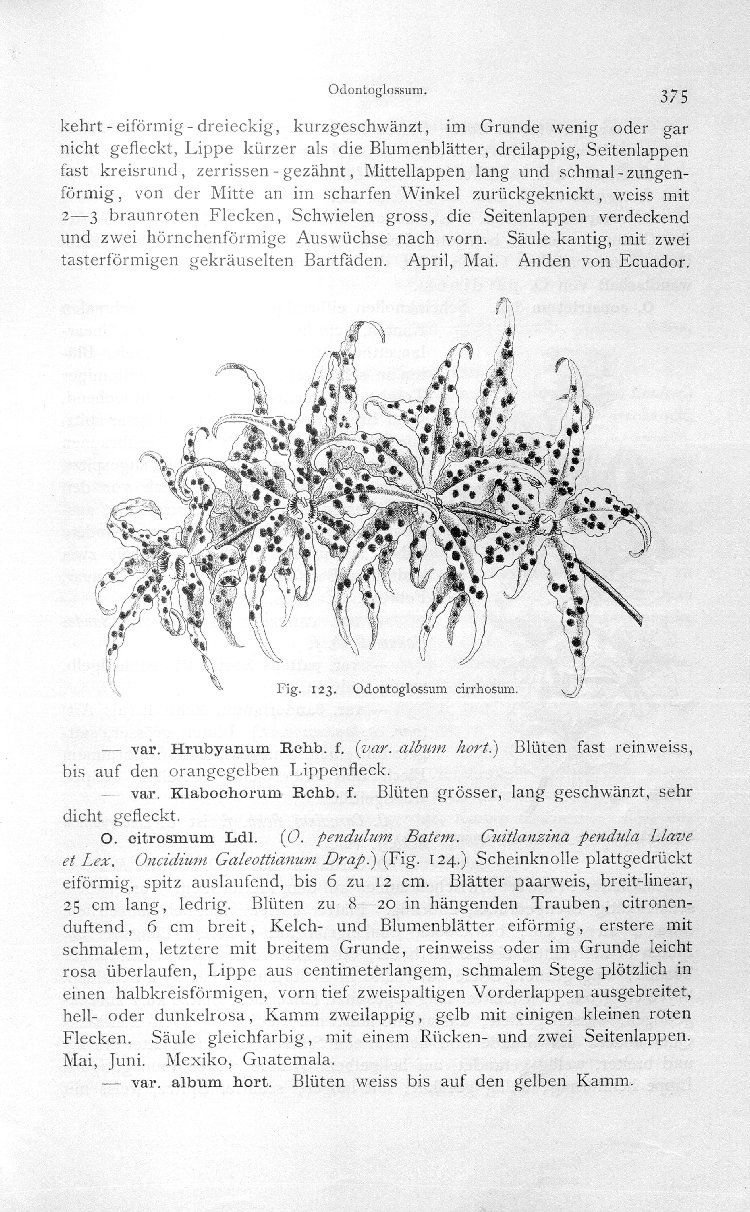 Odontoglossum.

375

kehrt-eiförmig-dreieckig, kurzgeschwänzt, im Grunde wenig oder gar nicht gefleckt, Lippe kürzer als die Blumenblätter, dreilappig, Seitenlappen fast kreisrund, zerrissen-gezähnt, Mittellappen lang und schmal-zungenförmig, von der Mitte an im scharfen Winkel zurückgeknickt, weiss mit 2—3 braunroten Flecken, Schwielen gross, die Seitenlappen verdeckend und zwei hörnchenförmige Auswüchse nach vorn. Säule kantig, mit zwei tasterförmigen gekräuselten Bartfäden. April, Mai. Anden von Ecuador.

Fig. 123. Odontoglossum cirrhosum.

— var. Hrubyanum Rchb. f. (var. album hort.) Blüten fast reinweiss, bis auf den orangegelben Lippenfleck.

— var. Klabochorum Rchb. f. Blüten grösser, lang geschwänzt, sehr dicht gefleckt.

O. citrosmum Ldl. (O. pendulum Batem. Cuitlanzina pendula Llave et Lex. Oncidium Galeottianum Drap.) (Fig. 124.) Scheinknolle plattgedrückt eiförmig, spitz auslaufend, bis 6 zu 12 cm. Blätter paarweis, breit-linear, 25 cm lang, ledrig. Blüten zu 8—20 in hängenden Trauben, citronenduftend, 6 cm breit, Kelch- und Blumenblätter eiförmig, erstere mit schmalem, letztere mit breitem Grunde, reinweiss oder im Grunde leicht rosa überlaufen, Lippe aus centimeterlangem, schmalem Stege plötzlich in einen halbkreisförmigen, vorn tief zweispaltigen Vorderlappen ausgebreitet, hell- oder dunkelrosa, Kamm zweilappig, gelb mit einigen kleinen roten Flecken. Säule gleichfarbig, mit einem Rücken- und zwei Seitenlappen. Mai, Juni. Mexiko, Guatemala.

— var. album hort. Blüten weiss bis auf den gelben Kamm.